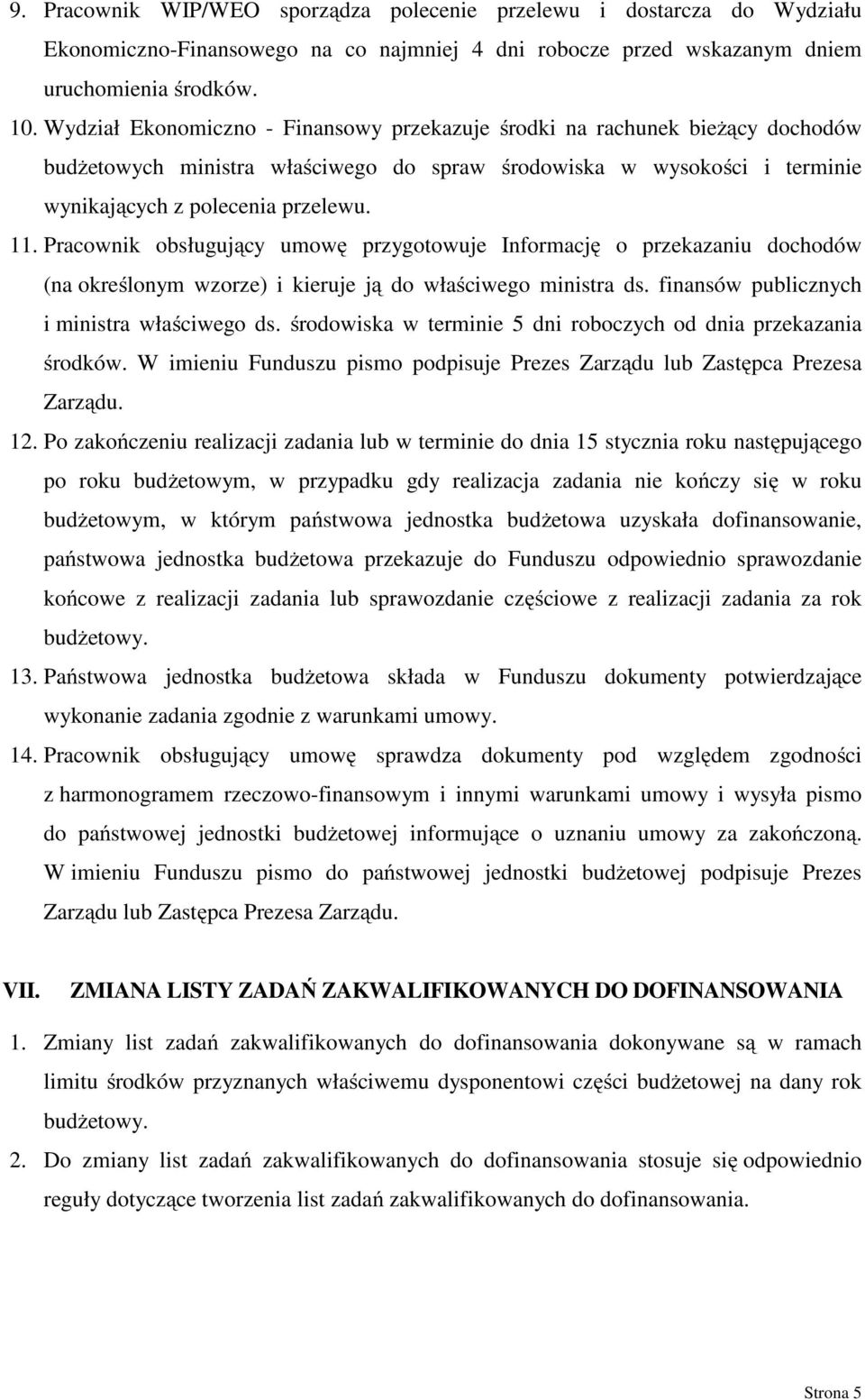 9. Pracownik WIP/WEO sporządza polecenie przelewu i dostarcza do Wydziału Ekonomiczno-Finansowego na co najmniej 4 dni robocze przed wskazanym dniem uruchomienia środków.

10. Wydział Ekonomiczno - Finansowy przekazuje środki na rachunek bieżący dochodów budżetowych ministra właściwego do spraw środowiska w wysokości i terminie wynikających z polecenia przelewu.

11. Pracownik obsługujący umowę przygotowuje Informację o przekazaniu dochodów (na określonym wzorze) i kieruje ją do właściwego ministra ds. finansów publicznych i ministra właściwego ds. środowiska w terminie 5 dni roboczych od dnia przekazania środków. W imieniu Funduszu pismo podpisuje Prezes Zarządu lub Zastępca Prezesa Zarządu.

12. Po zakończeniu realizacji zadania lub w terminie do dnia 15 stycznia roku następującego po roku budżetowym, w przypadku gdy realizacja zadania nie kończy się w roku budżetowym, w którym państwowa jednostka budżetowa uzyskała dofinansowanie, państwowa jednostka budżetowa przekazuje do Funduszu odpowiednio sprawozdanie końcowe z realizacji zadania lub sprawozdanie częściowe z realizacji zadania za rok budżetowy.

13. Państwowa jednostka budżetowa składa w Funduszu dokumenty potwierdzające wykonanie zadania zgodnie z warunkami umowy.

14. Pracownik obsługujący umowę sprawdza dokumenty pod względem zgodności z harmonogramem rzeczowo-finansowym i innymi warunkami umowy i wysyła pismo do państwowej jednostki budżetowej informujące o uznaniu umowy za zakończoną. W imieniu Funduszu pismo do państwowej jednostki budżetowej podpisuje Prezes Zarządu lub Zastępca Prezesa Zarządu.

VII. ZMIANA LISTY ZADAŃ ZAKWALIFIKOWANYCH DO DOFINANSOWANIA

1. Zmiany list zadań zakwalifikowanych do dofinansowania dokonywane są w ramach limitu środków przyznanych właściwemu dysponentowi części budżetowej na dany rok budżetowy.

2. Do zmiany list zadań zakwalifikowanych do dofinansowania stosuje się odpowiednio reguły dotyczące tworzenia list zadań zakwalifikowanych do dofinansowania.

Strona 5